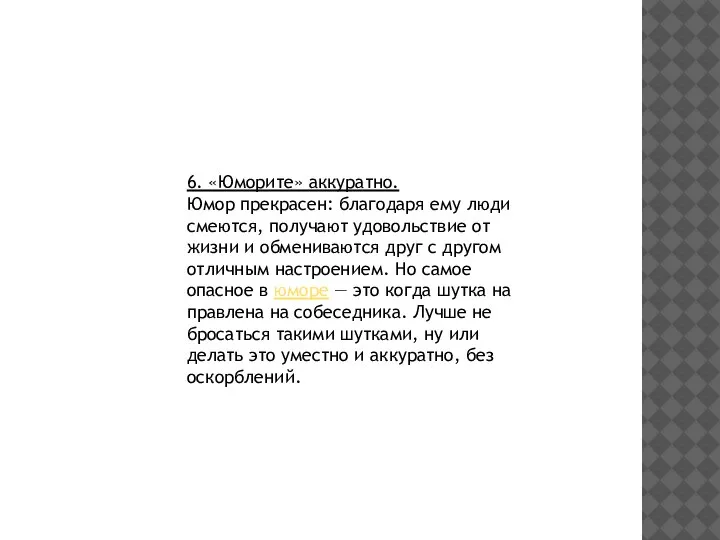 6. «Юморите» аккуратно.
Юмор прекрасен: благодаря ему люди смеются, получают удовольствие от жизни и обмениваются друг с другом отличным настроением. Но самое опасное в юморе — это когда шутка на правлена на собеседника. Лучше не бросаться такими шутками, ну или делать это уместно и аккуратно, без оскорблений.